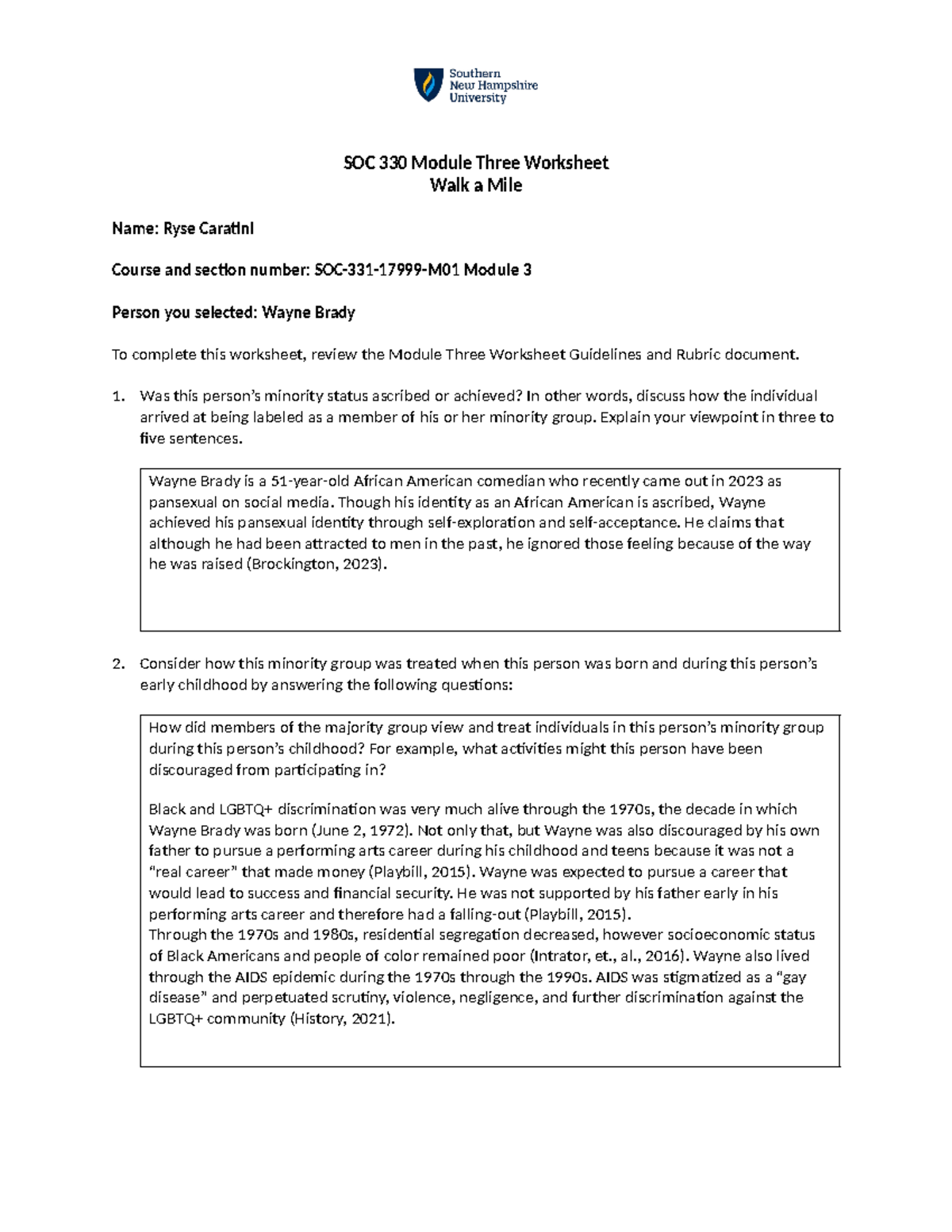 Southern New Hampshire University

SOC 330 Module Three Worksheet
Walk a Mile

Name: Ryse Caratini

Course and section number: SOC-331-17999-M01 Module 3

Person you selected: Wayne Brady

To complete this worksheet, review the Module Three Worksheet Guidelines and Rubric document.

1. Was this person's minority status ascribed or achieved? In other words, discuss how the individual arrived at being labeled as a member of his or her minority group. Explain your viewpoint in three to five sentences.

Wayne Brady is a 51-year-old African American comedian who recently came out in 2023 as pansexual on social media. Though his identity as an African American is ascribed, Wayne achieved his pansexual identity through self-exploration and self-acceptance. He claims that although he had been attracted to men in the past, he ignored those feeling because of the way he was raised (Brockington, 2023).

2. Consider how this minority group was treated when this person was born and during this person's early childhood by answering the following questions:

How did members of the majority group view and treat individuals in this person's minority group during this person's childhood? For example, what activities might this person have been discouraged from participating in?

Black and LGBTQ+ discrimination was very much alive through the 1970s, the decade in which Wayne Brady was born (June 2, 1972). Not only that, but Wayne was also discouraged by his own father to pursue a performing arts career during his childhood and teens because it was not a "real career" that made money (Playbill, 2015). Wayne was expected to pursue a career that would lead to success and financial security. He was not supported by his father early in his performing arts career and therefore had a falling-out (Playbill, 2015).
Through the 1970s and 1980s, residential segregation decreased, however socioeconomic status of Black Americans and people of color remained poor (Intrator, et., al., 2016). Wayne also lived through the AIDS epidemic during the 1970s through the 1990s. AIDS was stigmatized as a "gay disease" and perpetuated scrutiny, violence, negligence, and further discrimination against the LGBTQ+ community (History, 2021).